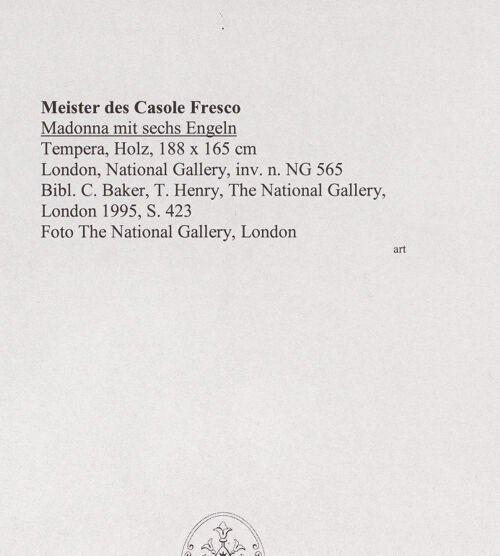 Meister des Casole Fresco
Madonna mit sechs Engeln
Tempera, Holz, 188 x 165 cm
London, National Gallery, inv. n. NG 565
Bibl. C. Baker, T. Henry, The National Gallery, London 1995, S. 423
Foto The National Gallery, London

art